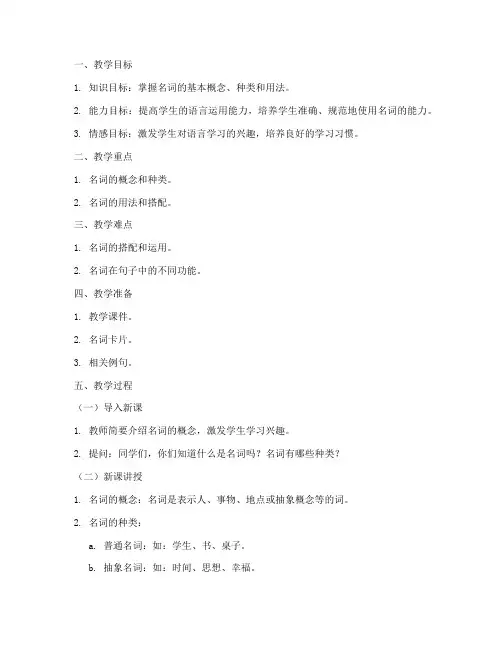 一、教学目标

1. 知识目标：掌握名词的基本概念、种类和用法。

2. 能力目标：提高学生的语言运用能力，培养学生准确、规范地使用名词的能力。

3. 情感目标：激发学生对语言学习的兴趣，培养良好的学习习惯。

二、教学重点

1. 名词的概念和种类。

2. 名词的用法和搭配。

三、教学难点

1. 名词的搭配和运用。

2. 名词在句子中的不同功能。

四、教学准备

1. 教学课件。

2. 名词卡片。

3. 相关例句。

五、教学过程

（一）导入新课

1. 教师简要介绍名词的概念，激发学生学习兴趣。

2. 提问：同学们，你们知道什么是名词吗？名词有哪些种类？

（二）新课讲授

1. 名词的概念：名词是表示人、事物、地点或抽象概念等的词。

2. 名词的种类：

a. 普通名词：如：学生、书、桌子。

b. 抽象名词：如：时间、思想、幸福。